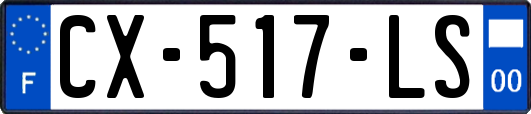 F
CX-517-LS
00